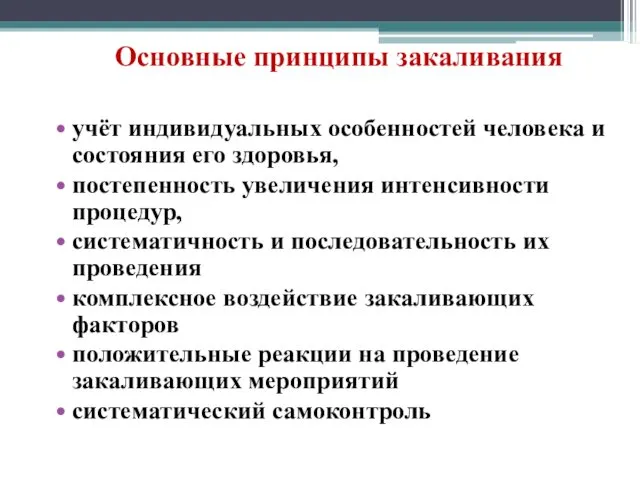 Основные принципы закаливания

• учёт индивидуальных особенностей человека и состояния его здоровья,
• постепенность увеличения интенсивности процедур,
• систематичность и последовательность их проведения
• комплексное воздействие закаливающих факторов
• положительные реакции на проведение закаливающих мероприятий
• систематический самоконтроль